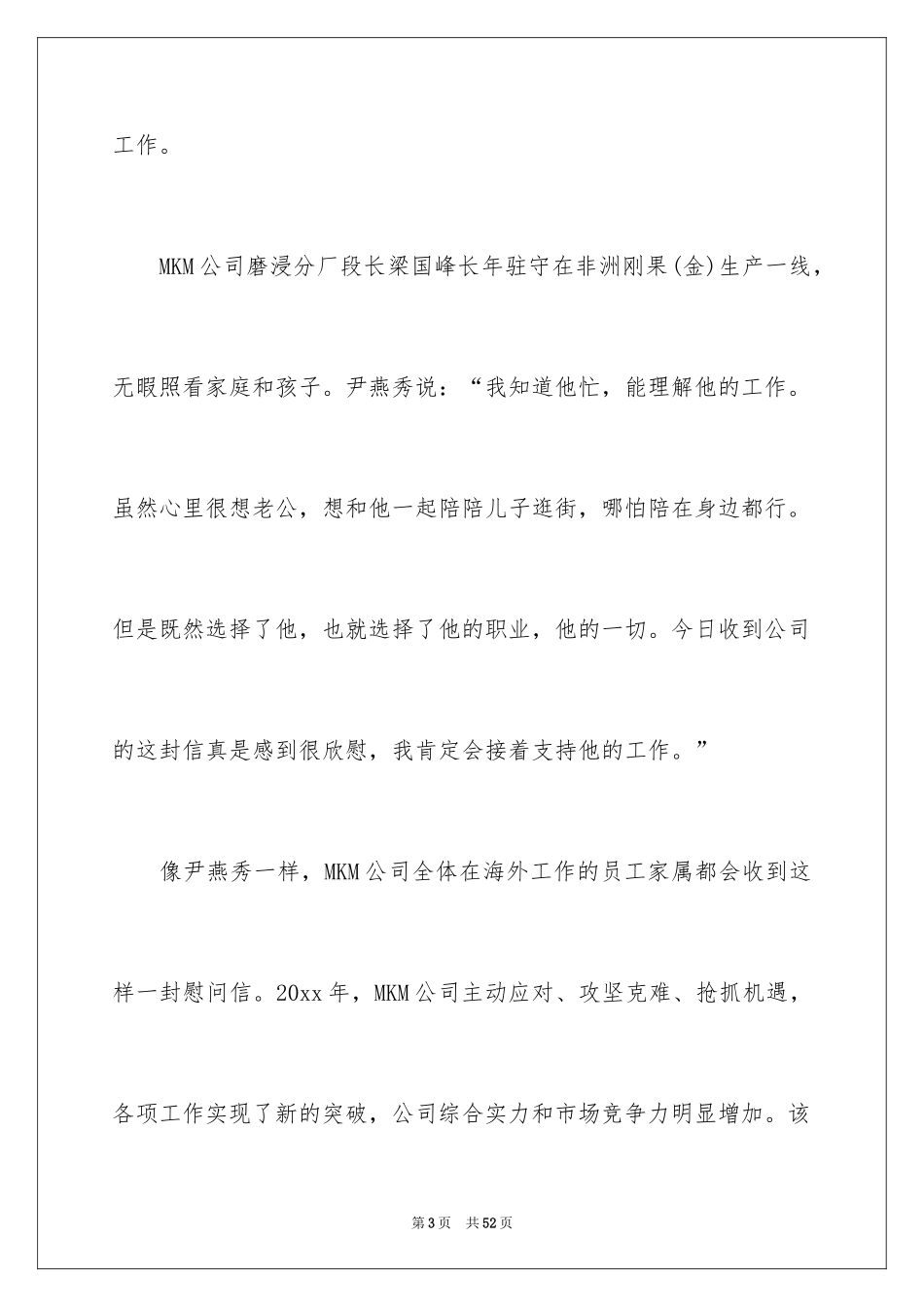 工作。

MKM公司磨浸分厂段长梁国峰长年驻守在非洲刚果(金)生产一线，无暇照看家庭和孩子。尹燕秀说：“我知道他忙，能理解他的工作。虽然心里很想老公，想和他一起陪陪儿子逛街，哪怕陪在身边都行。但是既然选择了他，也就选择了他的职业，他的一切。今日收到公司的这封信真是感到很欣慰，我肯定会接着支持他的工作。”

像尹燕秀一样，MKM公司全体在海外工作的员工家属都会收到这样一封慰问信。20xx年，MKM公司主动应对、攻坚克难、抢抓机遇，各项工作实现了新的突破，公司综合实力和市场竞争力明显增加。该

第3页 共52页